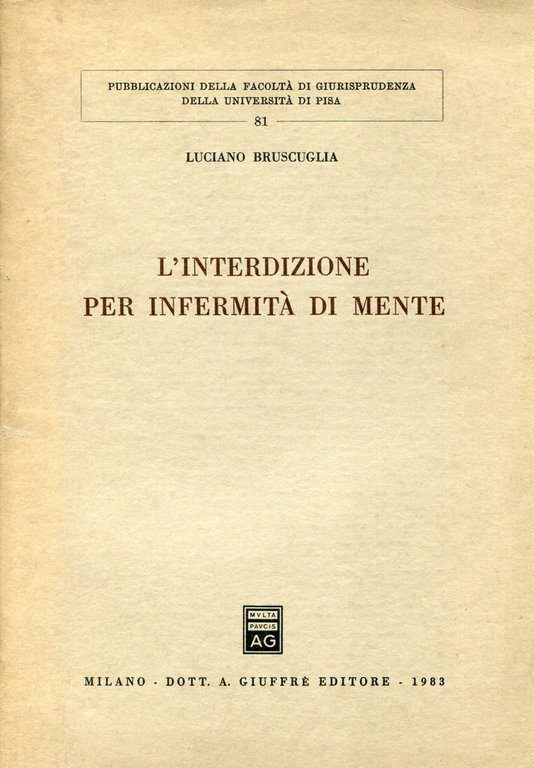 PUBBLICAZIONI DELLA FACOLTÀ DI GIURISPRUDENZA
DELLA UNIVERSITÀ DI PISA
81

LUCIANO BRUSCUGLIA

L'INTERDIZIONE
PER INFERMITÀ DI MENTE

MVLTA
PAVCIS
AG

MILANO - DOTT. A. GIUFFRÈ EDITORE - 1983